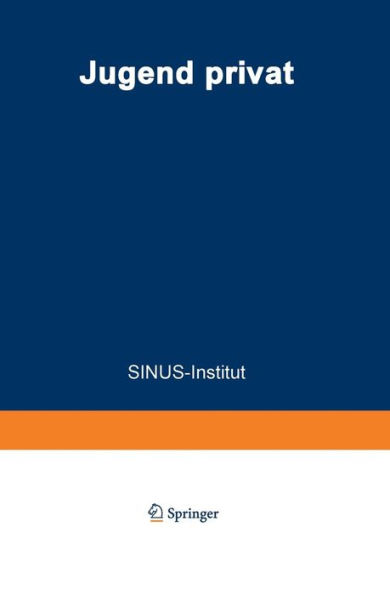 Jugend privat

SINUS-Institut

Springer